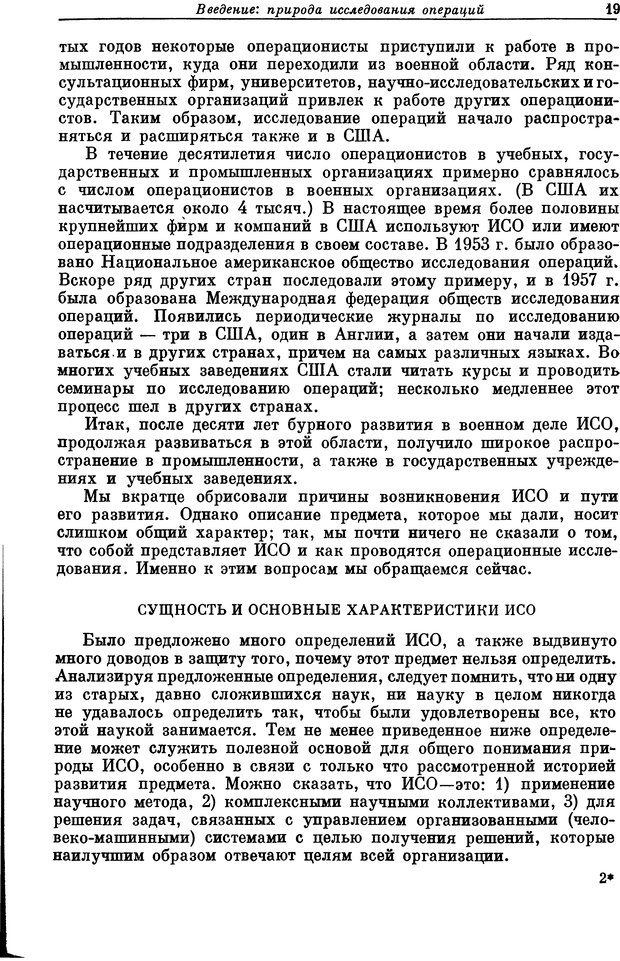 Введение: природа исследования операций 19

тых годов некоторые операционисты приступили к работе в промышленности, куда они переходили из военной области. Ряд консультационных фирм, университетов, научно-исследовательских и государственных организаций привлек к работе других операционистов. Таким образом, исследование операций начало распространяться и расширяться также и в США.

В течение десятилетия число операционистов в учебных, государственных и промышленных организациях примерно сравнялось с числом операционистов в военных организациях. (В США их насчитывается около 4 тысяч.) В настоящее время более половины крупнейших фирм и компаний в США используют ИСО или имеют операционные подразделения в своем составе. В 1953 г. было образовано Национальное американское общество исследования операций. Вскоре ряд других стран последовали этому примеру, и в 1957 г. была образована Международная федерация обществ исследования операций. Появились периодические журналы по исследованию операций — три в США, один в Англии, а затем они начали издаваться и в других странах, причем на самых различных языках. Во многих учебных заведениях США стали читать курсы и проводить семинары по исследованию операций; несколько медленнее этот процесс шел в других странах.

Итак, после десяти лет бурного развития в военном деле ИСО, продолжая развиваться в этой области, получило широкое распространение в промышленности, а также в государственных учреждениях и учебных заведениях.

Мы вкратце обрисовали причины возникновения ИСО и пути его развития. Однако описание предмета, которое мы дали, носит слишком общий характер; так, мы почти ничего не сказали о том, что собой представляет ИСО и как проводятся операционные исследования. Именно к этим вопросам мы обращаемся сейчас.

СУЩНОСТЬ И ОСНОВНЫЕ ХАРАКТЕРИСТИКИ ИСО

Было предложено много определений ИСО, а также выдвинуто много доводов в защиту того, почему этот предмет нельзя определить. Анализируя предложенные определения, следует помнить, что ни одну из старых, давно сложившихся наук, ни науку в целом никогда не удавалось определить так, чтобы были удовлетворены все, кто этой наукой занимается. Тем не менее приведенное ниже определение может служить полезной основой для общего понимания природы ИСО, особенно в связи с только что рассмотренной историей развития предмета. Можно сказать, что ИСО—это: 1) применение научного метода, 2) комплексными научными коллективами, 3) для решения задач, связанных с управлением организованными (человеко-машинными) системами с целью получения решений, которые наилучшим образом отвечают целям всей организации.

2*